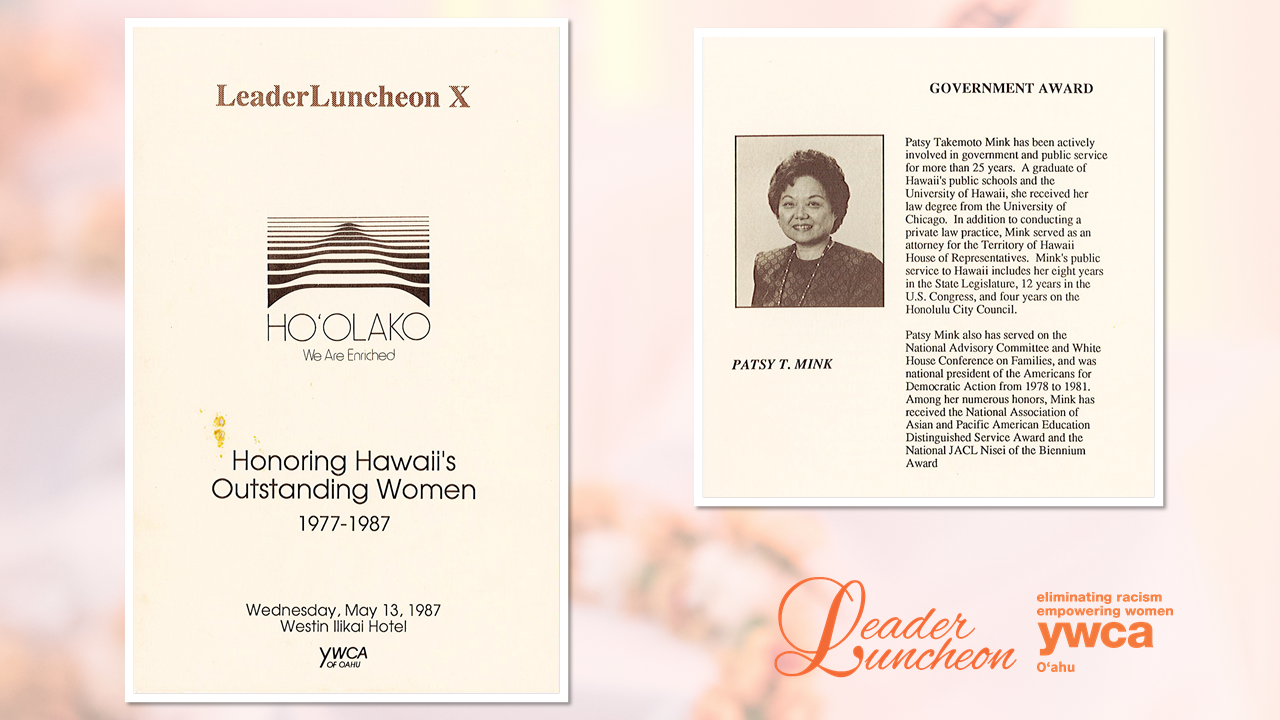 LeaderLuncheon X

HO'OLAKO
We Are Enriched

Honoring Hawaii's Outstanding Women
1977-1987

Wednesday, May 13, 1987
Westin Ilikai Hotel
YWCA OF OAHU

GOVERNMENT AWARD

PATSY T. MINK

Patsy Takemoto Mink has been actively involved in government and public service for more than 25 years. A graduate of Hawaii's public schools and the University of Hawaii, she received her law degree from the University of Chicago. In addition to conducting a private law practice, Mink served as an attorney for the Territory of Hawaii House of Representatives. Mink's public service to Hawaii includes her eight years in the State Legislature, 12 years in the U.S. Congress, and four years on the Honolulu City Council.

Patsy Mink also has served on the National Advisory Committee and White House Conference on Families, and was national president of the Americans for Democratic Action from 1978 to 1981. Among her numerous honors, Mink has received the National Association of Asian and Pacific American Education Distinguished Service Award and the National JACL Nisei of the Biennium Award

Leader Luncheon

eliminating racism
empowering women
ywca
O'ahu